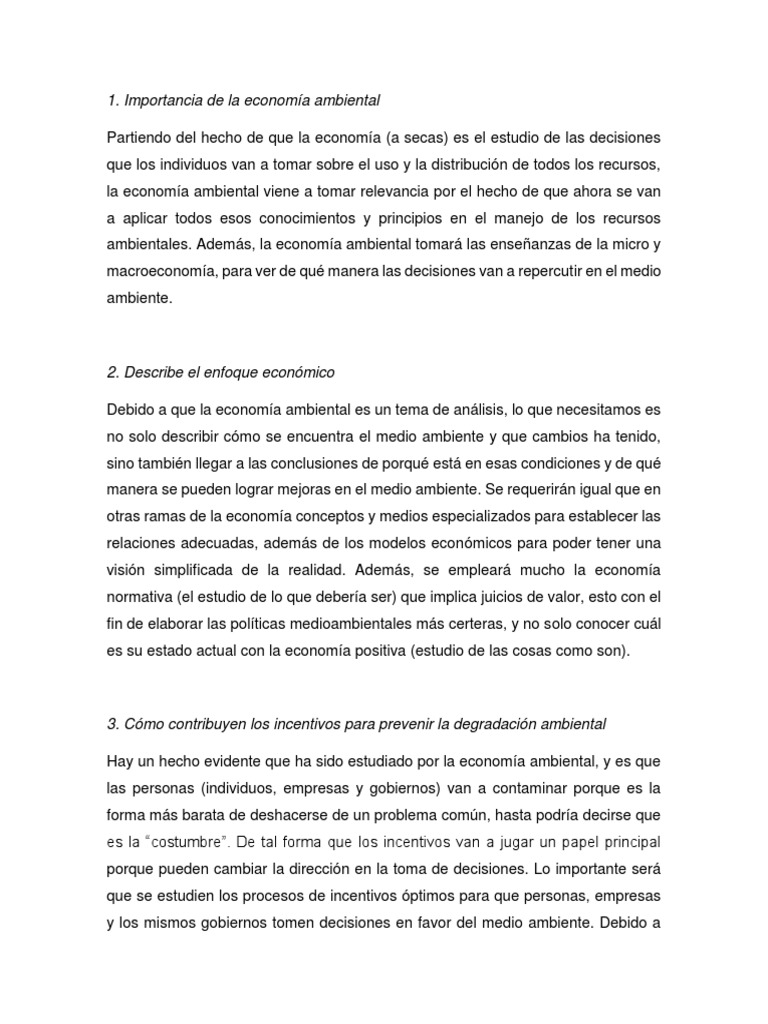 1. Importancia de la economía ambiental

Partiendo del hecho de que la economía (a secas) es el estudio de las decisiones que los individuos van a tomar sobre el uso y la distribución de todos los recursos, la economía ambiental viene a tomar relevancia por el hecho de que ahora se van a aplicar todos esos conocimientos y principios en el manejo de los recursos ambientales. Además, la economía ambiental tomará las enseñanzas de la micro y macroeconomía, para ver de qué manera las decisiones van a repercutir en el medio ambiente.

2. Describe el enfoque económico

Debido a que la economía ambiental es un tema de análisis, lo que necesitamos es no solo describir cómo se encuentra el medio ambiente y que cambios ha tenido, sino también llegar a las conclusiones de porqué está en esas condiciones y de qué manera se pueden lograr mejoras en el medio ambiente. Se requerirán igual que en otras ramas de la economía conceptos y medios especializados para establecer las relaciones adecuadas, además de los modelos económicos para poder tener una visión simplificada de la realidad. Además, se empleará mucho la economía normativa (el estudio de lo que debería ser) que implica juicios de valor, esto con el fin de elaborar las políticas medioambientales más certeras, y no solo conocer cuál es su estado actual con la economía positiva (estudio de las cosas como son).

3. Cómo contribuyen los incentivos para prevenir la degradación ambiental

Hay un hecho evidente que ha sido estudiado por la economía ambiental, y es que las personas (individuos, empresas y gobiernos) van a contaminar porque es la forma más barata de deshacerse de un problema común, hasta podría decirse que es la "costumbre". De tal forma que los incentivos van a jugar un papel principal porque pueden cambiar la dirección en la toma de decisiones. Lo importante será que se estudien los procesos de incentivos óptimos para que personas, empresas y los mismos gobiernos tomen decisiones en favor del medio ambiente. Debido a